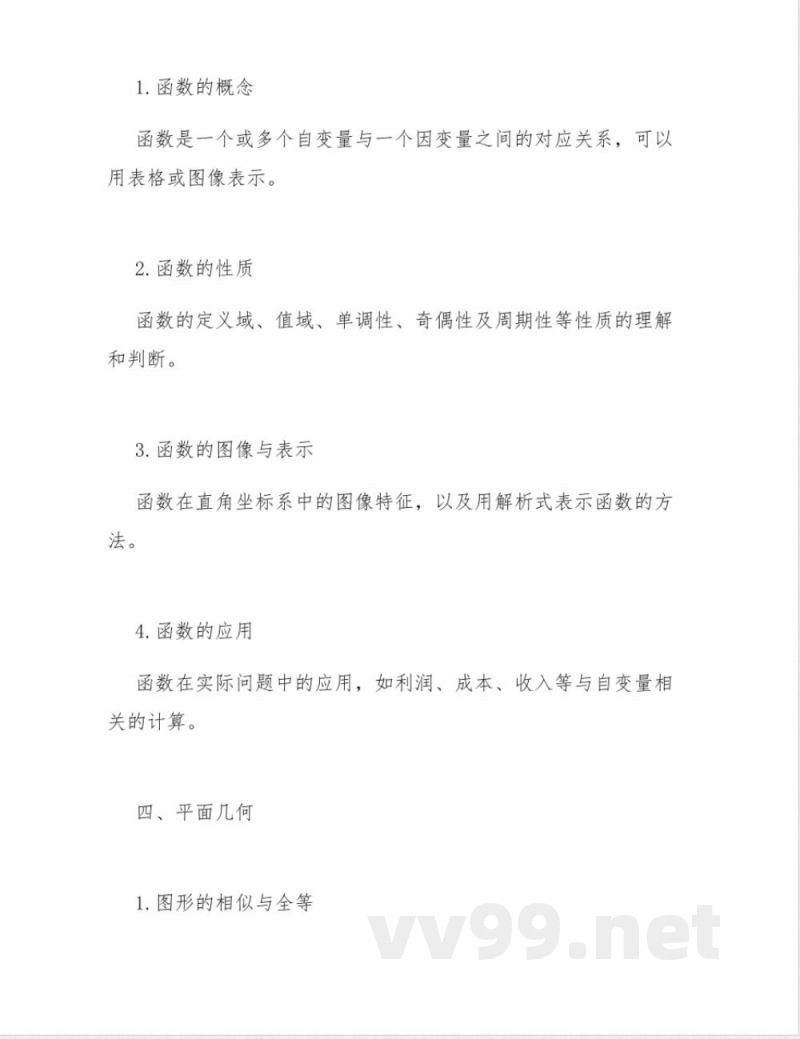 1. 函数的概念

函数是一个或多个自变量与一个因变量之间的对应关系，可以用表格或图像表示。

2. 函数的性质

函数的定义域、值域、单调性、奇偶性及周期性等性质的理解和判断。

3. 函数的图像与表示

函数在直角坐标系中的图像特征，以及用解析式表示函数的方法。

4. 函数的应用

函数在实际问题中的应用，如利润、成本、收入等与自变量相关的计算。

四、平面几何

1. 图形的相似与全等

vv99.net